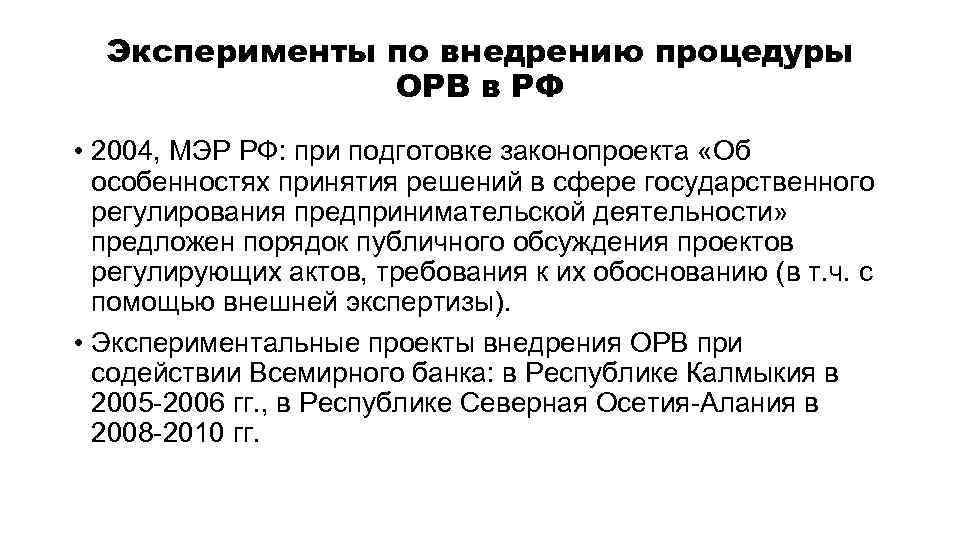 Эксперименты по внедрению процедуры ОРВ в РФ

• 2004, МЭР РФ: при подготовке законопроекта «Об особенностях принятия решений в сфере государственного регулирования предпринимательской деятельности» предложен порядок публичного обсуждения проектов регулирующих актов, требования к их обоснованию (в т.ч. с помощью внешней экспертизы).

• Экспериментальные проекты внедрения ОРВ при содействии Всемирного банка: в Республике Калмыкия в 2005-2006 гг., в Республике Северная Осетия-Алания в 2008-2010 гг.